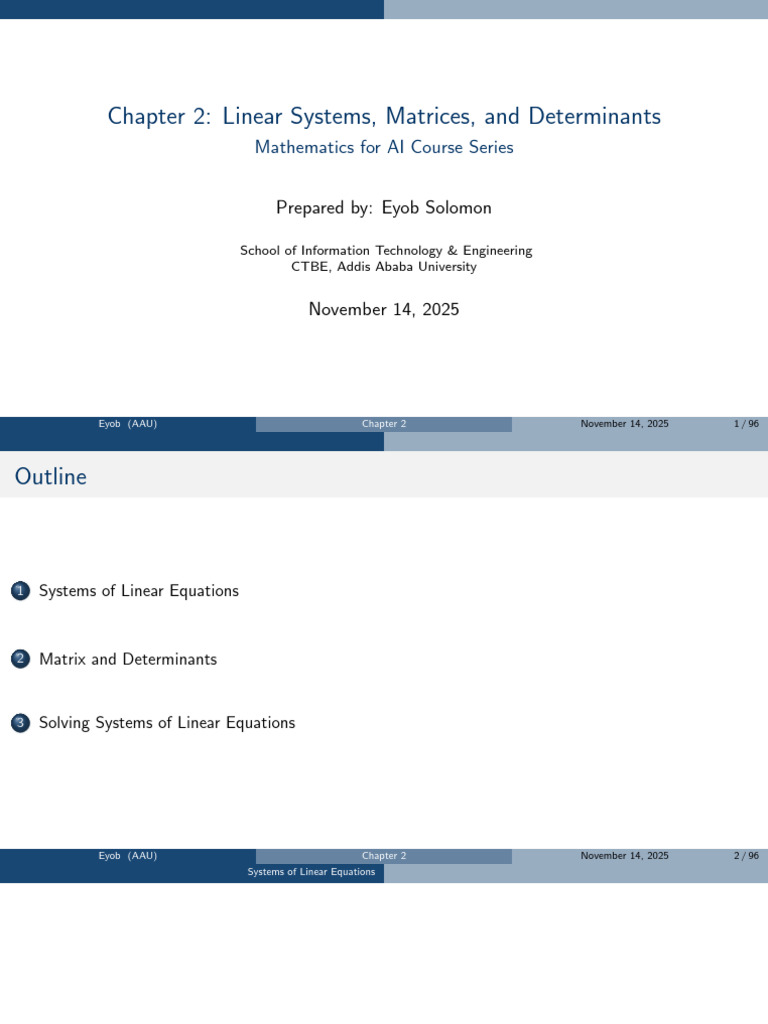 Chapter 2: Linear Systems, Matrices, and Determinants
Mathematics for AI Course Series

Prepared by: Eyob Solomon

School of Information Technology & Engineering
CTBE, Addis Ababa University

November 14, 2025

Eyob (AAU) Chapter 2 November 14, 2025 1 / 96

Outline

1 Systems of Linear Equations

2 Matrix and Determinants

3 Solving Systems of Linear Equations

Eyob (AAU) Chapter 2 November 14, 2025 2 / 96

Systems of Linear Equations